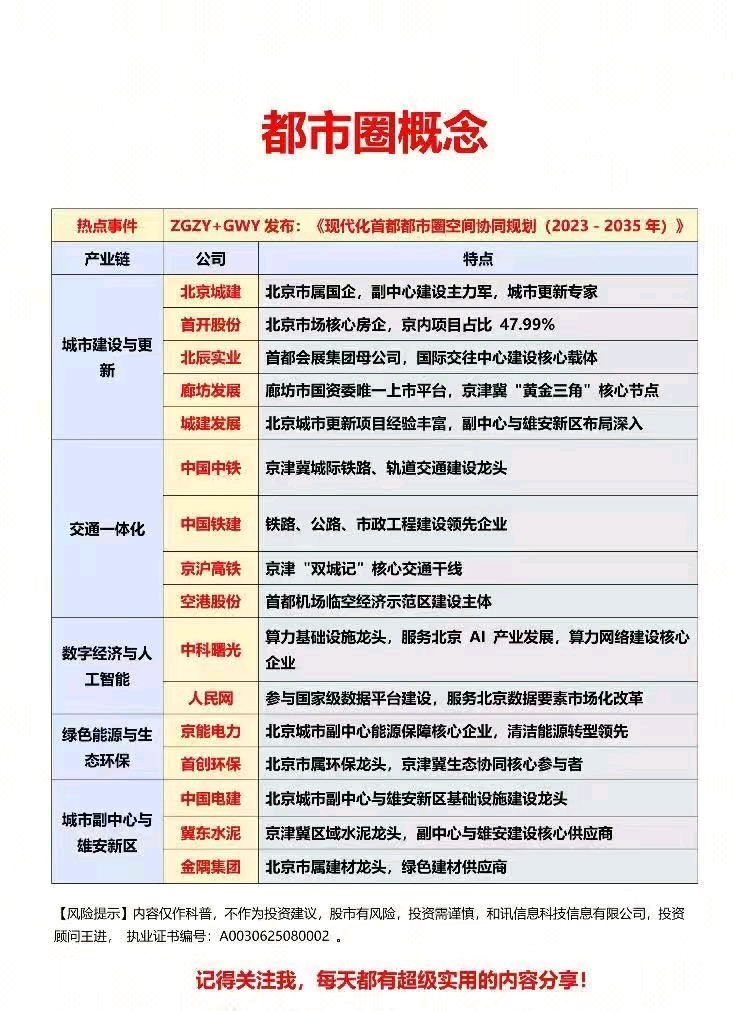 都市圈概念

| 热点事件 | ZGZY+GWY 发布：《现代化首都都市圈空间协同规划（2023 - 2035 年）》 | |
|---|---|---|
| 产业链 | 公司 | 特点 |
| 城市建设与更新 | 北京城建 | 北京市属国企，副中心建设主力军，城市更新专家 |
| | 首开股份 | 北京市场核心房企，京内项目占比 47.99% |
| | 北辰实业 | 首都会展集团母公司，国际交往中心建设核心载体 |
| | 廊坊发展 | 廊坊市国资委唯一上市平台，京津冀“黄金三角”核心节点 |
| | 城建发展 | 北京城市更新项目经验丰富，副中心与雄安新区布局深入 |
| 交通一体化 | 中国中铁 | 京津冀城际铁路、轨道交通建设龙头 |
| | 中国铁建 | 铁路、公路、市政工程建设领先企业 |
| | 京沪高铁 | 京津“双城记”核心交通干线 |
| | 空港股份 | 首都机场临空经济示范区建设主体 |
| 数字经济与人工智能 | 中科曙光 | 算力基础设施龙头，服务北京 AI 产业发展，算力网络建设核心企业 |
| | 人民网 | 参与国家级数据平台建设，服务北京数据要素市场化改革 |
| 绿色能源与生态环保 | 京能电力 | 北京城市副中心能源保障核心企业，清洁能源转型领先 |
| | 首创环保 | 北京市属环保龙头，京津冀生态协同核心参与者 |
| 城市副中心与雄安新区 | 中国电建 | 北京城市副中心与雄安新区基础设施建设龙头 |
| | 冀东水泥 | 京津冀区域水泥龙头，副中心与雄安建设核心供应商 |
| | 金隅集团 | 北京市属建材龙头，绿色建材供应商 |

【风险提示】内容仅作科普，不作为投资建议，股市有风险，投资需谨慎，和讯信息科技信息有限公司，投资顾问王进， 执业证书编号：A0030625080002 。

记得关注我，每天都有超级实用的内容分享！